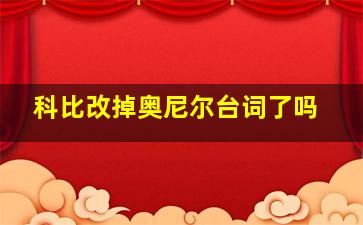 科比改掉奥尼尔台词了吗